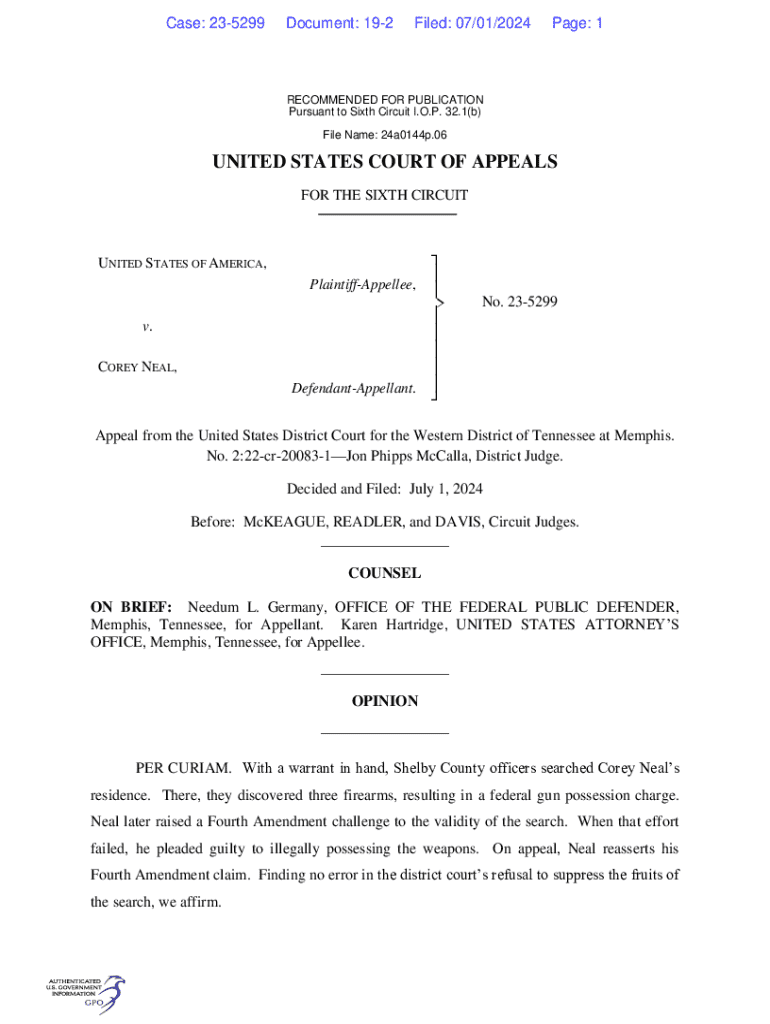 Case: 23-5299 Document: 19-2 Filed: 07/01/2024 Page: 1

RECOMMENDED FOR PUBLICATION
Pursuant to Sixth Circuit I.O.P. 32.1(b)

File Name: 24a0144p.06

UNITED STATES COURT OF APPEALS

FOR THE SIXTH CIRCUIT

UNITED STATES OF AMERICA,

Plaintiff-Appellee,

v.

COREY NEAL,

Defendant-Appellant.

No. 23-5299

Appeal from the United States District Court for the Western District of Tennessee at Memphis. No. 2:22-cr-20083-1—Jon Phipps McCalla, District Judge.

Decided and Filed: July 1, 2024

Before: McKEAGUE, READLER, and DAVIS, Circuit Judges.

COUNSEL

ON BRIEF: Needum L. Germany, OFFICE OF THE FEDERAL PUBLIC DEFENDER, Memphis, Tennessee, for Appellant. Karen Hartridge, UNITED STATES ATTORNEY'S OFFICE, Memphis, Tennessee, for Appellee.

OPINION

PER CURIAM. With a warrant in hand, Shelby County officers searched Corey Neal's residence. There, they discovered three firearms, resulting in a federal gun possession charge. Neal later raised a Fourth Amendment challenge to the validity of the search. When that effort failed, he pleaded guilty to illegally possessing the weapons. On appeal, Neal reasserts his Fourth Amendment claim. Finding no error in the district court's refusal to suppress the fruits of the search, we affirm.

AUTHENTICATED
U.S. GOVERNMENT
INFORMATION
GPO